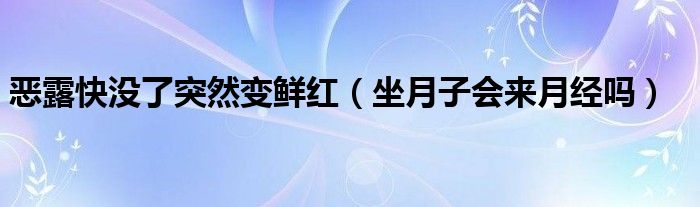 恶露快没了突然变鲜红（坐月子会来月经吗）